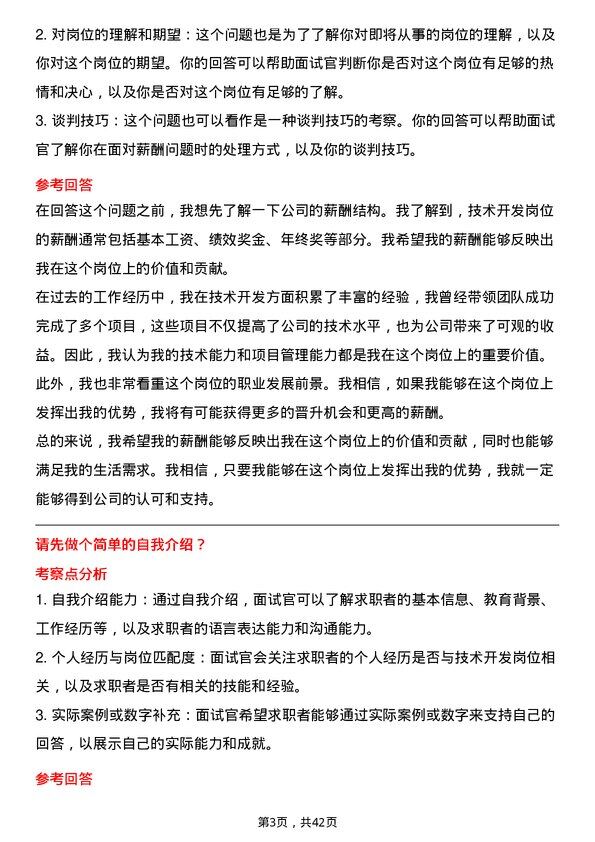 2. 对岗位的理解和期望：这个问题也是为了了解你对即将从事的岗位的理解，以及你对这个岗位的期望。你的回答可以帮助面试官判断你是否对这个岗位有足够的热情和决心，以及你是否对这个岗位有足够的了解。

3. 谈判技巧：这个问题也可以看作是一种谈判技巧的考察。你的回答可以帮助面试官了解你在面对薪酬问题时的处理方式，以及你的谈判技巧。

参考回答

在回答这个问题之前，我想先了解一下公司的薪酬结构。我了解到，技术开发岗位的薪酬通常包括基本工资、绩效奖金、年终奖等部分。我希望我的薪酬能够反映出我在这个岗位上的价值和贡献。

在过去的工作经历中，我在技术开发方面积累了丰富的经验，我曾经带领团队成功完成了多个项目，这些项目不仅提高了公司的技术水平，也为公司带来了可观的收益。因此，我认为我的技术能力和项目管理能力都是我在这个岗位上的重要价值。

此外，我也非常看重这个岗位的职业发展前景。我相信，如果我能够在这个岗位上发挥出我的优势，我将有可能获得更多的晋升机会和更高的薪酬。

总的来说，我希望我的薪酬能够反映出我在这个岗位上的价值和贡献，同时也能够满足我的生活需求。我相信，只要我能够在这个岗位上发挥出我的优势，我就一定能够得到公司的认可和支持。

请先做个简单的自我介绍？

考察点分析

1. 自我介绍能力：通过自我介绍，面试官可以了解求职者的基本信息、教育背景、工作经历等，以及求职者的语言表达能力和沟通能力。

2. 个人经历与岗位匹配度：面试官会关注求职者的个人经历是否与技术开发岗位相关，以及求职者是否有相关的技能和经验。

3. 实际案例或数字补充：面试官希望求职者能够通过实际案例或数字来支持自己的回答，以展示自己的实际能力和成就。

参考回答

第3页，共42页